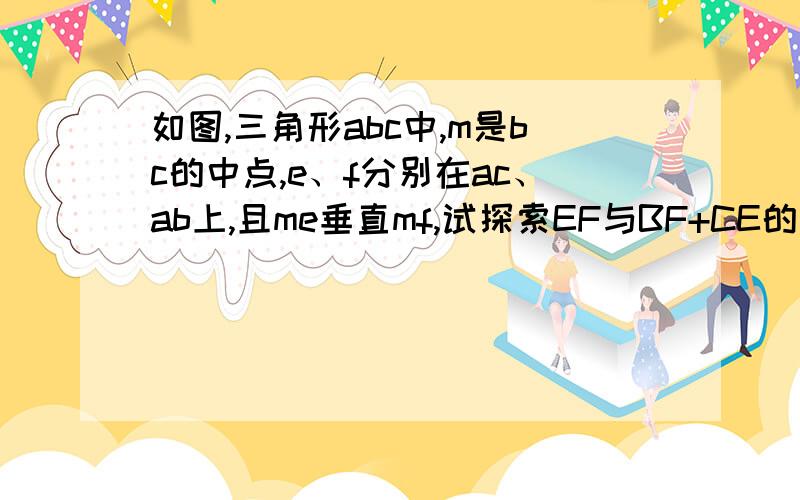 如图,三角形abc中,m是bc的中点,e、f分别在ac、ab上,且me垂直mf,试探索EF与BF+CE的